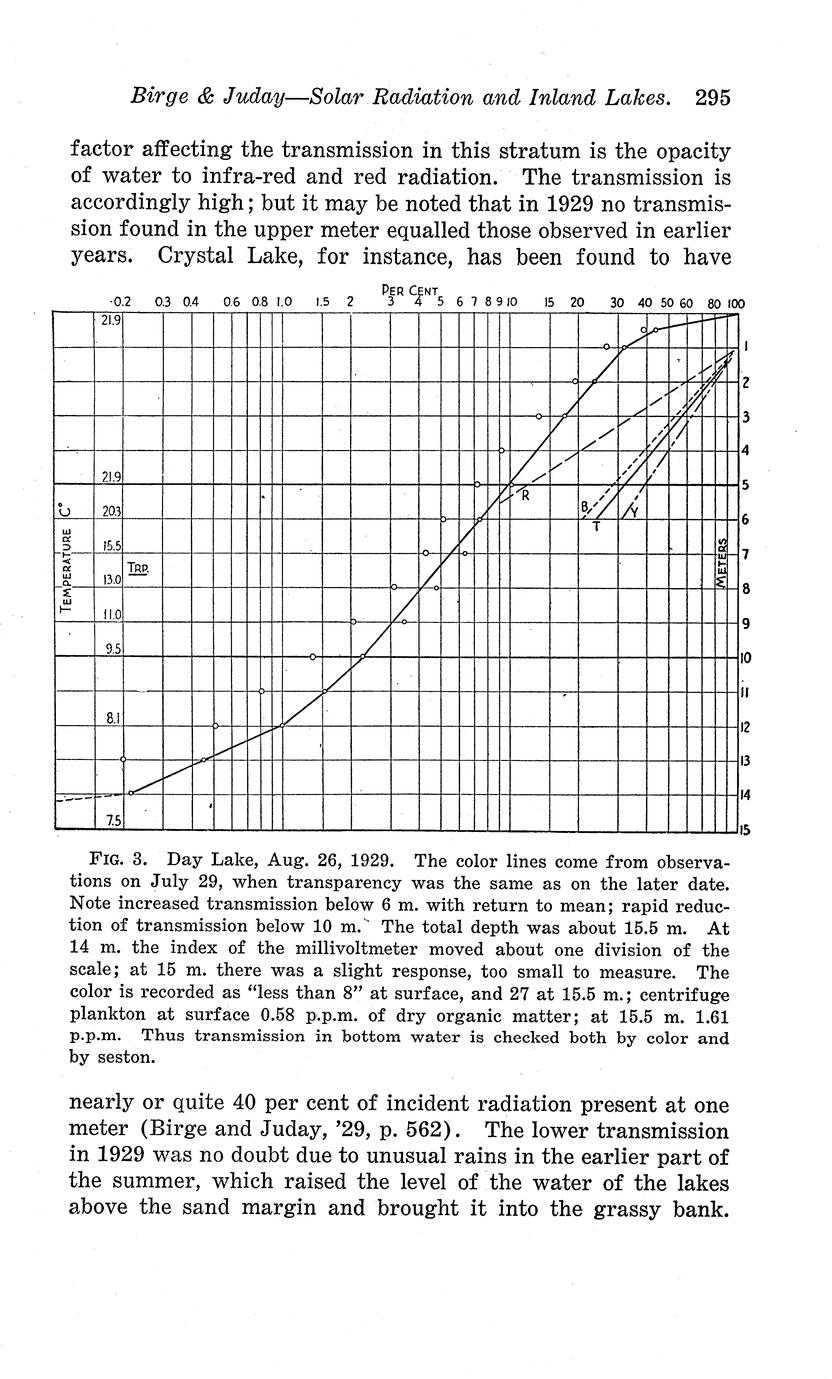 Birge & Juday—Solar Radiation and Inland Lakes. 295

factor affecting the transmission in this stratum is the opacity of water to infra-red and red radiation. The transmission is accordingly high; but it may be noted that in 1929 no transmission found in the upper meter equalled those observed in earlier years. Crystal Lake, for instance, has been found to have

PER CENT
·0.2 0.3 0.4 0.6 0.8 1.0 1.5 2 3 4 5 6 7 8 9 10 15 20 30 40 50 60 80 100

21.9
21.9
20.3
15.5
13.0
11.0
9.5
8.1
7.5

TEMPERATURE C°
TRP.
R
B
T
Y
METERS

1 2 3 4 5 6 7 8 9 10 11 12 13 14 15

FIG. 3. Day Lake, Aug. 26, 1929. The color lines come from observations on July 29, when transparency was the same as on the later date. Note increased transmission below 6 m. with return to mean; rapid reduction of transmission below 10 m. The total depth was about 15.5 m. At 14 m. the index of the millivoltmeter moved about one division of the scale; at 15 m. there was a slight response, too small to measure. The color is recorded as "less than 8" at surface, and 27 at 15.5 m.; centrifuge plankton at surface 0.58 p.p.m. of dry organic matter; at 15.5 m. 1.61 p.p.m. Thus transmission in bottom water is checked both by color and by seston.

nearly or quite 40 per cent of incident radiation present at one meter (Birge and Juday, '29, p. 562). The lower transmission in 1929 was no doubt due to unusual rains in the earlier part of the summer, which raised the level of the water of the lakes above the sand margin and brought it into the grassy bank.